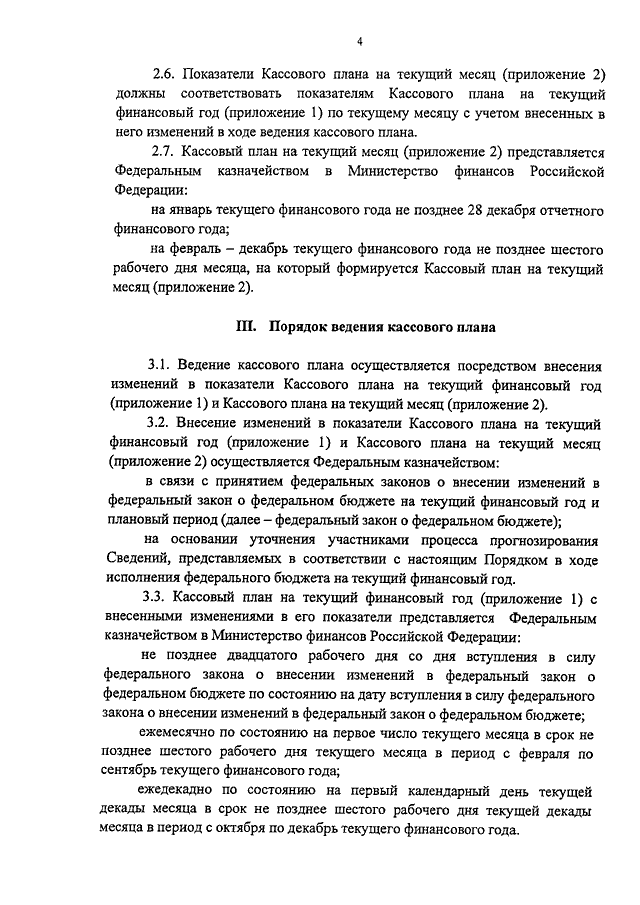 4

2.6. Показатели Кассового плана на текущий месяц (приложение 2) должны соответствовать показателям Кассового плана на текущий финансовый год (приложение 1) по текущему месяцу с учетом внесенных в него изменений в ходе ведения кассового плана.

2.7. Кассовый план на текущий месяц (приложение 2) представляется Федеральным казначейством в Министерство финансов Российской Федерации:

на январь текущего финансового года не позднее 28 декабря отчетного финансового года;

на февраль – декабрь текущего финансового года не позднее шестого рабочего дня месяца, на который формируется Кассовый план на текущий месяц (приложение 2).

III. Порядок ведения кассового плана

3.1. Ведение кассового плана осуществляется посредством внесения изменений в показатели Кассового плана на текущий финансовый год (приложение 1) и Кассового плана на текущий месяц (приложение 2).

3.2. Внесение изменений в показатели Кассового плана на текущий финансовый год (приложение 1) и Кассового плана на текущий месяц (приложение 2) осуществляется Федеральным казначейством:

в связи с принятием федеральных законов о внесении изменений в федеральный закон о федеральном бюджете на текущий финансовый год и плановый период (далее – федеральный закон о федеральном бюджете);

на основании уточнения участниками процесса прогнозирования Сведений, представляемых в соответствии с настоящим Порядком в ходе исполнения федерального бюджета на текущий финансовый год.

3.3. Кассовый план на текущий финансовый год (приложение 1) с внесенными изменениями в его показатели представляется Федеральным казначейством в Министерство финансов Российской Федерации:

не позднее двадцатого рабочего дня со дня вступления в силу федерального закона о внесении изменений в федеральный закон о федеральном бюджете по состоянию на дату вступления в силу федерального закона о внесении изменений в федеральный закон о федеральном бюджете;

ежемесячно по состоянию на первое число текущего месяца в срок не позднее шестого рабочего дня текущего месяца в период с февраля по сентябрь текущего финансового года;

ежедекадно по состоянию на первый календарный день текущей декады месяца в срок не позднее шестого рабочего дня текущей декады месяца в период с октября по декабрь текущего финансового года.